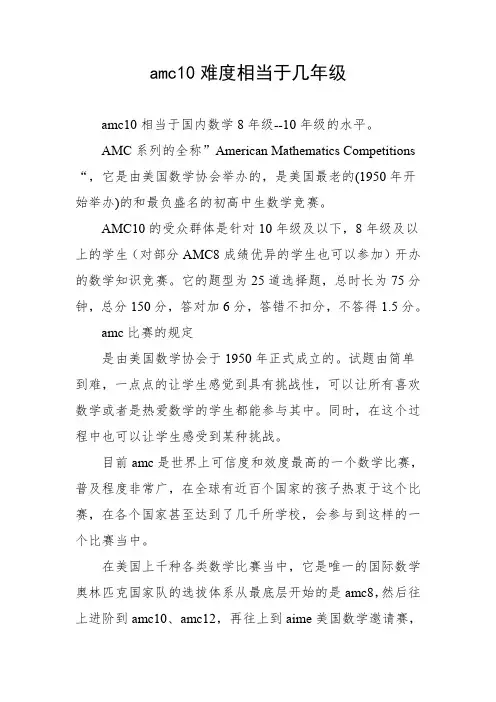 amc10 难度相当于几年级

amc10 相当于国内数学 8 年级--10 年级的水平。

AMC 系列的全称”American Mathematics Competitions“，它是由美国数学协会举办的，是美国最老的(1950 年开始举办)的和最负盛名的初高中生数学竞赛。

AMC10 的受众群体是针对 10 年级及以下，8 年级及以上的学生（对部分 AMC8 成绩优异的学生也可以参加）开办的数学知识竞赛。它的题型为 25 道选择题，总时长为 75 分钟，总分 150 分，答对加 6 分，答错不扣分，不答得 1.5 分。

amc 比赛的规定

是由美国数学协会于 1950 年正式成立的。试题由简单到难，一点点的让学生感觉到具有挑战性，可以让所有喜欢数学或者是热爱数学的学生都能参与其中。同时，在这个过程中也可以让学生感受到某种挑战。

目前 amc 是世界上可信度和效度最高的一个数学比赛，普及程度非常广，在全球有近百个国家的孩子热衷于这个比赛，在各个国家甚至达到了几千所学校，会参与到这样的一个比赛当中。

在美国上千种各类数学比赛当中，它是唯一的国际数学奥林匹克国家队的选拔体系从最底层开始的是 amc8,然后往上进阶到 amc10、amc12，再往上到 aime 美国数学邀请赛，